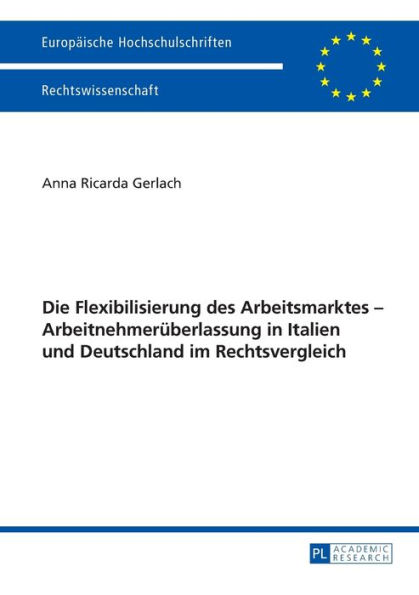 Europäische Hochschulschriften

Rechtswissenschaft

Anna Ricarda Gerlach

Die Flexibilisierung des Arbeitsmarktes – Arbeitnehmerüberlassung in Italien und Deutschland im Rechtsvergleich

PL ACADEMIC RESEARCH